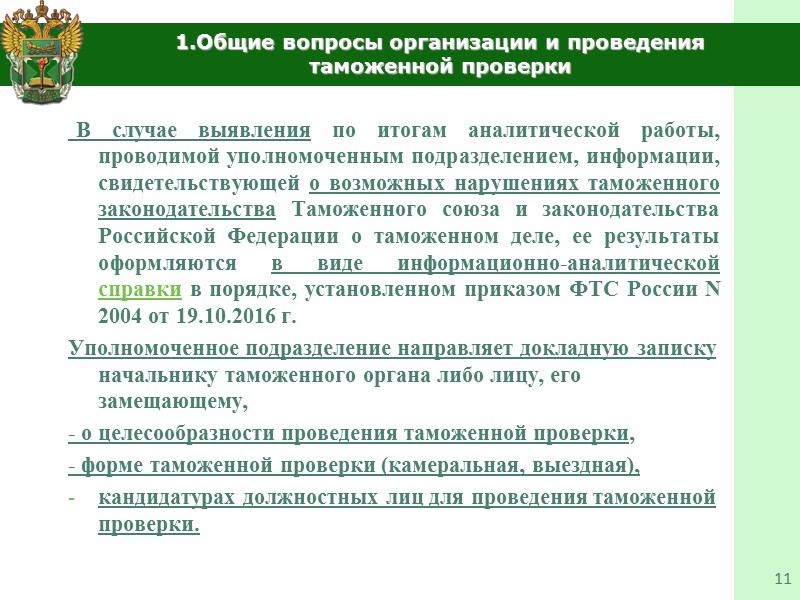 1.Общие вопросы организации и проведения таможенной проверки

В случае выявления по итогам аналитической работы, проводимой уполномоченным подразделением, информации, свидетельствующей о возможных нарушениях таможенного законодательства Таможенного союза и законодательства Российской Федерации о таможенном деле, ее результаты оформляются в виде информационно-аналитической справки в порядке, установленном приказом ФТС России N 2004 от 19.10.2016 г.

Уполномоченное подразделение направляет докладную записку начальнику таможенного органа либо лицу, его замещающему,

- о целесообразности проведения таможенной проверки,

- форме таможенной проверки (камеральная, выездная),

- кандидатурах должностных лиц для проведения таможенной проверки.

11